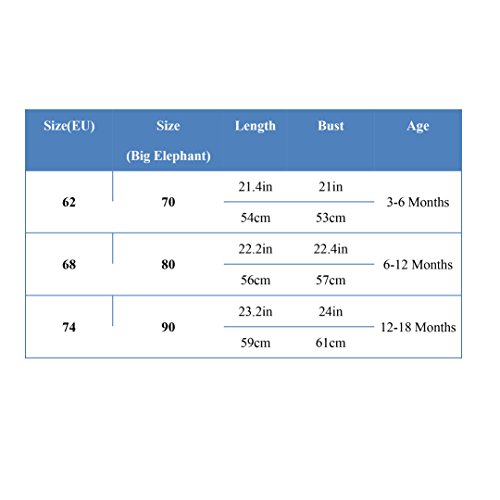 | Size(EU) | Size (Big Elephant) | Length | Bust | Age |
|---|---|---|---|---|
| 62 | 70 | 21.4in | 21in | 3-6 Months |
| | | 54cm | 53cm | |
| 68 | 80 | 22.2in | 22.4in | 6-12 Months |
| | | 56cm | 57cm | |
| 74 | 90 | 23.2in | 24in | 12-18 Months |
| | | 59cm | 61cm | |